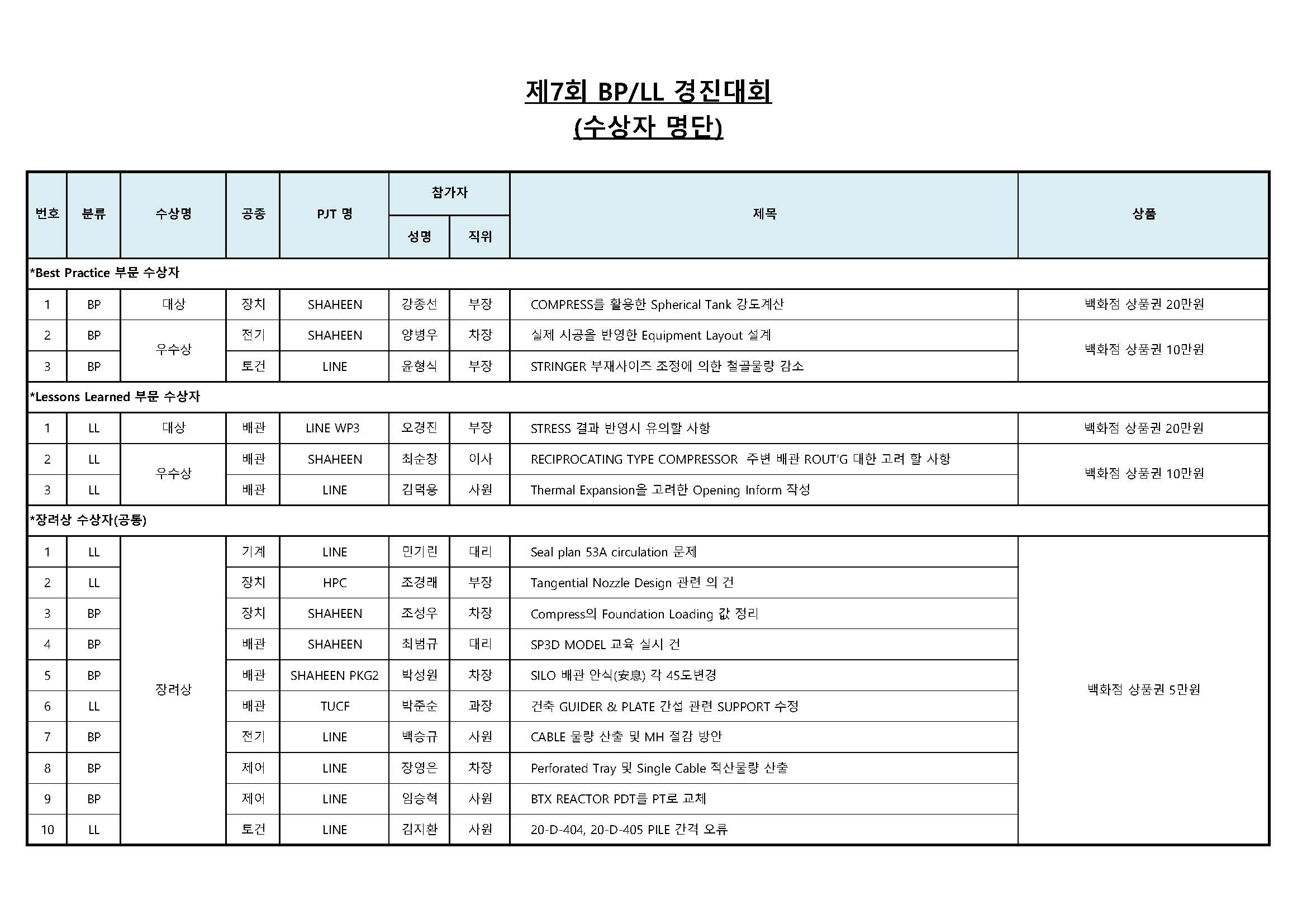 제7회 BP/LL 경진대회
(수상자 명단)

| 번호 | 분류 | 수상명 | 공종 | PJT 명 | 참가자 |  | 제목 | 상품 |
|---|---|---|---|---|---|---|---|---|
|  |  |  |  |  | 성명 | 직위 |  |  |
| *Best Practice 부문 수상자 |  |  |  |  |  |  |  |  |
| 1 | BP | 대상 | 장치 | SHAHEEN | 강종선 | 부장 | COMPRESS를 활용한 Spherical Tank 강도계산 | 백화점 상품권 20만원 |
| 2 | BP | 우수상 | 전기 | SHAHEEN | 양병우 | 차장 | 실제 시공을 반영한 Equipment Layout 설계 | 백화점 상품권 10만원 |
| 3 | BP |  | 토건 | LINE | 윤형식 | 부장 | STRINGER 부재사이즈 조정에 의한 철골물량 감소 |  |
| *Lessons Learned 부문 수상자 |  |  |  |  |  |  |  |  |
| 1 | LL | 대상 | 배관 | LINE WP3 | 오경진 | 부장 | STRESS 결과 반영시 유의할 사항 | 백화점 상품권 20만원 |
| 2 | LL | 우수상 | 배관 | SHAHEEN | 최순창 | 이사 | RECIPROCATING TYPE COMPRESSOR 주변 배관 ROUT'G 대한 고려 할 사항 | 백화점 상품권 10만원 |
| 3 | LL |  | 배관 | LINE | 김덕용 | 사원 | Thermal Expansion을 고려한 Opening Inform 작성 |  |
| *장려상 수상자(공통) |  |  |  |  |  |  |  |  |
| 1 | LL | 장려상 | 기계 | LINE | 민기린 | 대리 | Seal plan 53A circulation 문제 | 백화점 상품권 5만원 |
| 2 | LL |  | 장치 | HPC | 조경래 | 부장 | Tangential Nozzle Design 관련 의 건 |  |
| 3 | BP |  | 장치 | SHAHEEN | 조성우 | 차장 | Compress의 Foundation Loading 값 정리 |  |
| 4 | BP |  | 배관 | SHAHEEN | 최범규 | 대리 | SP3D MODEL 교육 실시 건 |  |
| 5 | BP |  | 배관 | SHAHEEN PKG2 | 박성원 | 차장 | SILO 배관 안식(安息) 각 45도변경 |  |
| 6 | LL |  | 배관 | TUCF | 박준순 | 과장 | 건축 GUIDER & PLATE 간섭 관련 SUPPORT 수정 |  |
| 7 | BP |  | 전기 | LINE | 백승규 | 사원 | CABLE 물량 산출 및 MH 절감 방안 |  |
| 8 | BP |  | 제어 | LINE | 장영은 | 차장 | Perforated Tray 및 Single Cable 적산물량 산출 |  |
| 9 | BP |  | 제어 | LINE | 임승혁 | 사원 | BTX REACTOR PDT를 PT로 교체 |  |
| 10 | LL |  | 토건 | LINE | 김지환 | 사원 | 20-D-404, 20-D-405 PILE 간격 오류 |  |